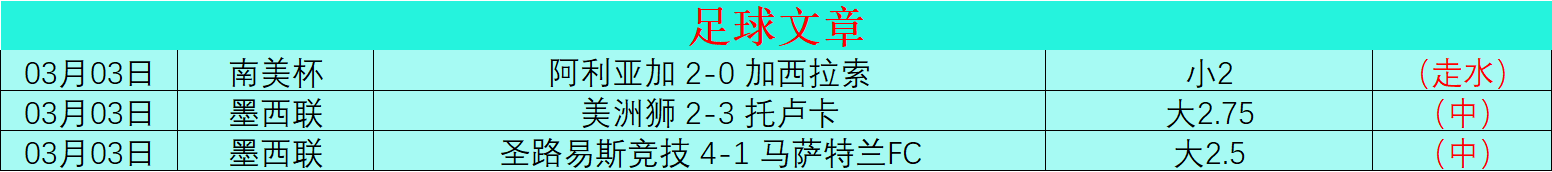 足球文章

| 03月03日 | 南美杯 | 阿利亚加 2-0 加西拉索 | 小2 | （走水） |
|---|---|---|---|---|
| 03月03日 | 墨西联 | 美洲狮 2-3 托卢卡 | 大2.75 | （中） |
| 03月03日 | 墨西联 | 圣路易斯竞技 4-1 马萨特兰FC | 大2.5 | （中） |